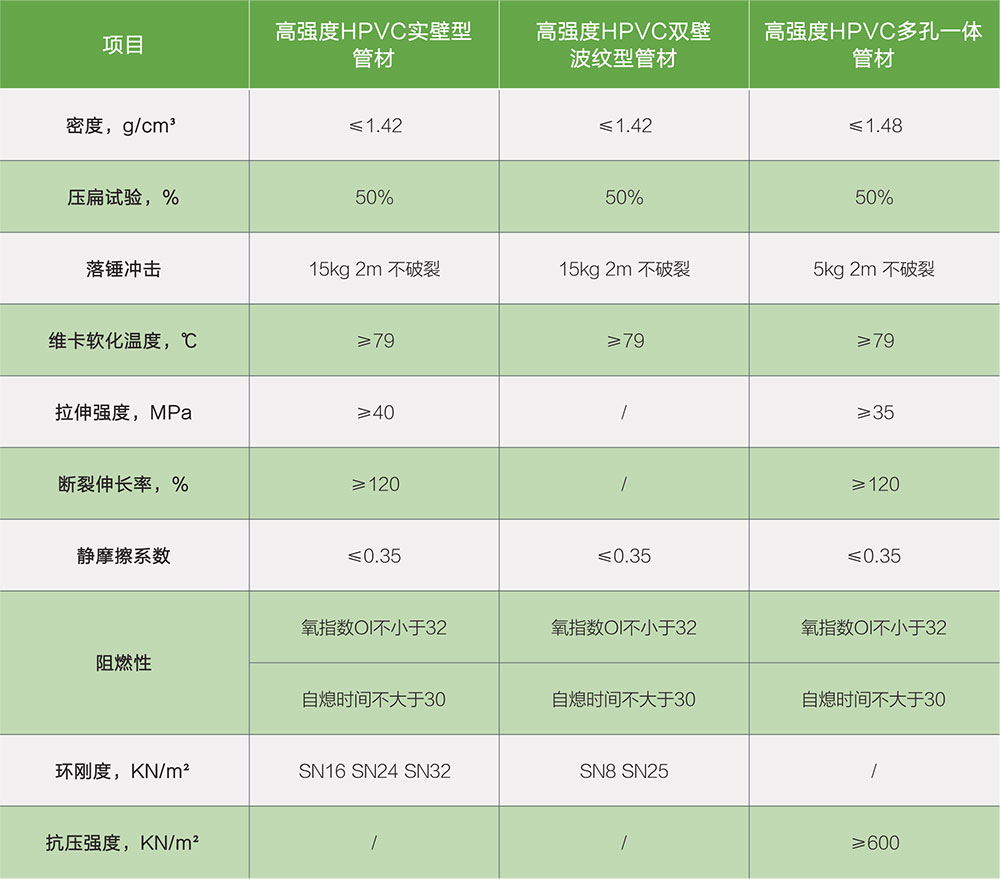 | 项目 | 高强度HPVC实壁型管材 | 高强度HPVC双壁波纹型管材 | 高强度HPVC多孔一体管材 |
|---|---|---|---|
| 密度，g/cm³ | ≤1.42 | ≤1.42 | ≤1.48 |
| 压扁试验，% | 50% | 50% | 50% |
| 落锤冲击 | 15kg 2m 不破裂 | 15kg 2m 不破裂 | 5kg 2m 不破裂 |
| 维卡软化温度，℃ | ≥79 | ≥79 | ≥79 |
| 拉伸强度，MPa | ≥40 | / | ≥35 |
| 断裂伸长率，% | ≥120 | / | ≥120 |
| 静摩擦系数 | ≤0.35 | ≤0.35 | ≤0.35 |
| 阻燃性 | 氧指数OI不小于32 | 氧指数OI不小于32 | 氧指数OI不小于32 |
|  | 自熄时间不大于30 | 自熄时间不大于30 | 自熄时间不大于30 |
| 环刚度，KN/m² | SN16 SN24 SN32 | SN8 SN25 | / |
| 抗压强度，KN/m² | / | / | ≥600 |